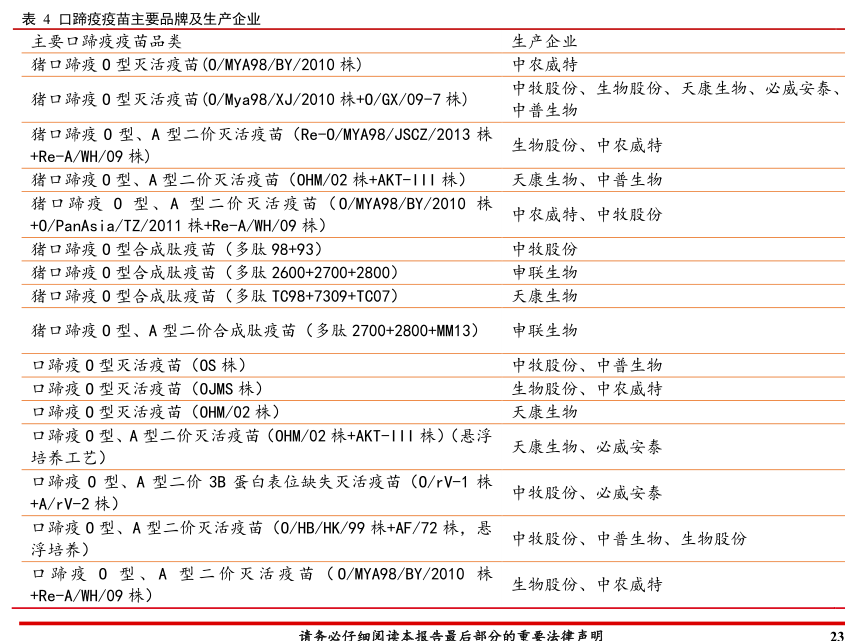 表 4 口蹄疫疫苗主要品牌及生产企业

| 主要口蹄疫疫苗品类 | 生产企业 |
|---|---|
| 猪口蹄疫 O 型灭活疫苗(O/MYA98/BY/2010 株) | 中农威特 |
| 猪口蹄疫 O 型灭活疫苗(O/Mya98/XJ/2010 株+O/GX/09-7 株) | 中牧股份、生物股份、天康生物、必威安泰、中普生物 |
| 猪口蹄疫 O 型、A 型二价灭活疫苗（Re-O/MYA98/JSCZ/2013 株+Re-A/WH/09 株） | 生物股份、中农威特 |
| 猪口蹄疫 O 型、A 型二价灭活疫苗（OHM/02 株+AKT-III 株） | 天康生物、中普生物 |
| 猪口蹄疫 O 型、A 型二价灭活疫苗（O/MYA98/BY/2010 株+O/PanAsia/TZ/2011 株+Re-A/WH/09 株） | 中农威特、中牧股份 |
| 猪口蹄疫 O 型合成肽疫苗（多肽 98+93） | 中牧股份 |
| 猪口蹄疫 O 型合成肽疫苗（多肽 2600+2700+2800） | 申联生物 |
| 猪口蹄疫 O 型合成肽疫苗（多肽 TC98+7309+TC07） | 天康生物 |
| 猪口蹄疫 O 型、A 型二价合成肽疫苗（多肽 2700+2800+MM13） | 申联生物 |
| 口蹄疫 O 型灭活疫苗（OS 株） | 中牧股份、中普生物 |
| 口蹄疫 O 型灭活疫苗（OJMS 株） | 生物股份、中农威特 |
| 口蹄疫 O 型灭活疫苗（OHM/02 株） | 天康生物 |
| 口蹄疫 O 型、A 型二价灭活疫苗（OHM/02 株+AKT-III 株）(悬浮培养工艺) | 天康生物、必威安泰 |
| 口蹄疫 O 型、A 型二价 3B 蛋白表位缺失灭活疫苗（O/rV-1 株+A/rV-2 株） | 中牧股份、必威安泰 |
| 口蹄疫 O 型、A 型二价灭活疫苗（O/HB/HK/99 株+AF/72 株，悬浮培养） | 中牧股份、中普生物、生物股份 |
| 口蹄疫 O 型、A 型二价灭活疫苗（O/MYA98/BY/2010 株+Re-A/WH/09 株） | 生物股份、中农威特 |

请务必仔细阅读本报告最后部分的重要法律声明 23